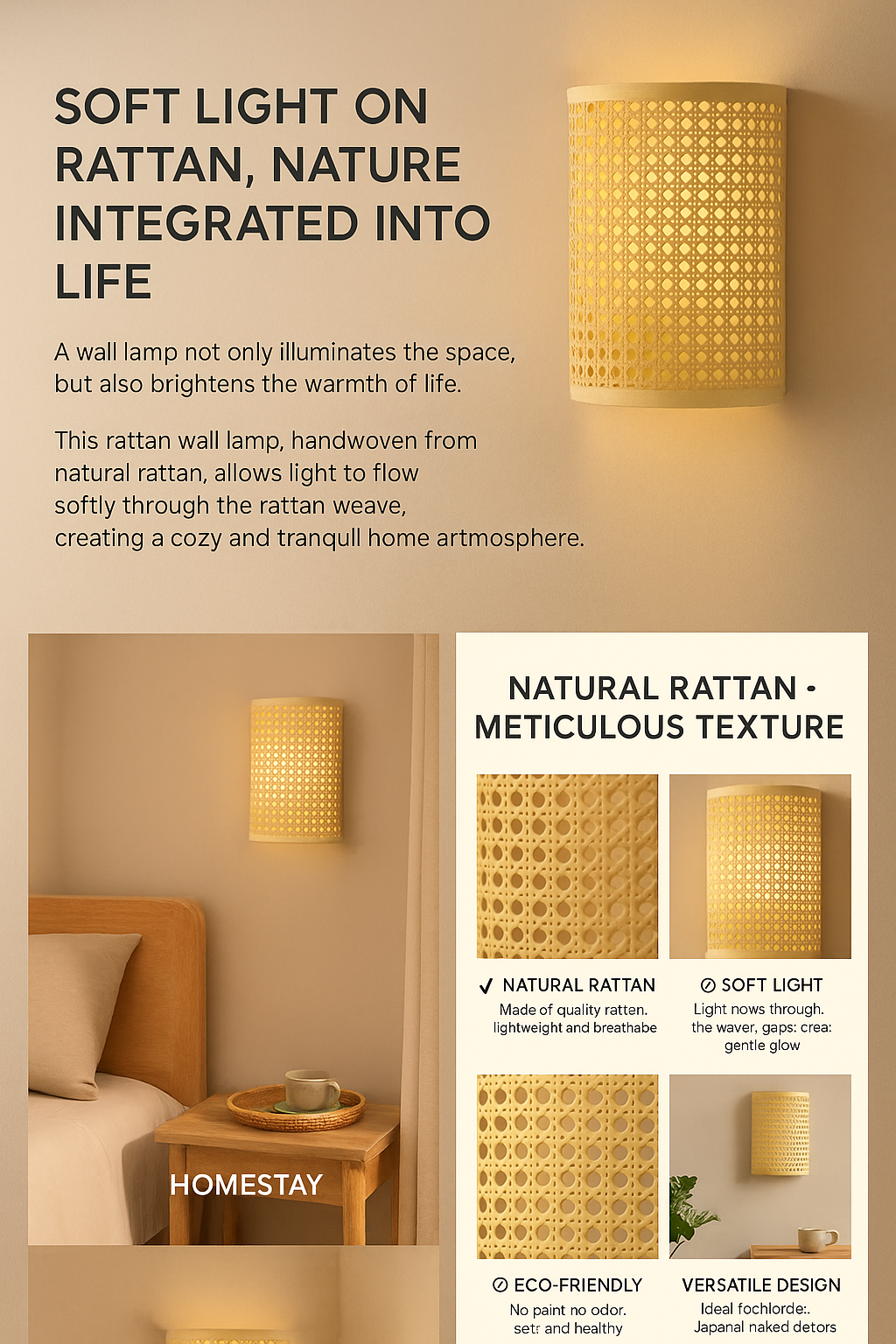 SOFT LIGHT ON RATTAN, NATURE INTEGRATED INTO LIFE

A wall lamp not only illuminates the space, but also brightens the warmth of life.

This rattan wall lamp, handwoven from natural rattan, allows light to flow softly through the rattan weave, creating a cozy and tranqull home artmosphere.

HOMESTAY

NATURAL RATTAN · METICULOUS TEXTURE

✓ NATURAL RATTAN
Made of quality ratten. lightweight and breathabe

⊘ SOFT LIGHT
Light nows through. the waver, gaps: crea: gentle glow

⊘ ECO-FRIENDLY
No paint no odor. setr and healthy

VERSATILE DESIGN
Ideal fochlorde:. Japanal naked detors